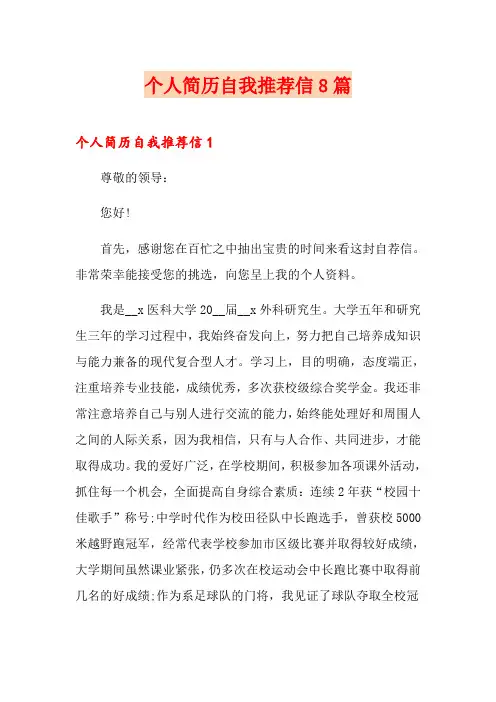 个人简历自我推荐信8篇

个人简历自我推荐信1

尊敬的领导：

您好！

首先，感谢您在百忙之中抽出宝贵的时间来看这封自荐信。非常荣幸能接受您的挑选，向您呈上我的个人资料。

我是__x医科大学20__届__x外科研究生。大学五年和研究生三年的学习过程中，我始终奋发向上，努力把自己培养成知识与能力兼备的现代复合型人才。学习上，目的明确，态度端正，注重培养专业技能，成绩优秀，多次获校级综合奖学金。我还非常注意培养自己与别人进行交流的能力，始终能处理好和周围人之间的人际关系，因为我相信，只有与人合作、共同进步，才能取得成功。我的爱好广泛，在学校期间，积极参加各项课外活动，抓住每一个机会，全面提高自身综合素质：连续2年获“校园十佳歌手”称号；中学时代作为校田径队中长跑选手，曾获校5000米越野跑冠军，经常代表学校参加市区级比赛并取得较好成绩，大学期间虽然课业紧张，仍多次在校运动会中长跑比赛中取得前几名的好成绩；作为系足球队的门将，我见证了球队夺取全校冠